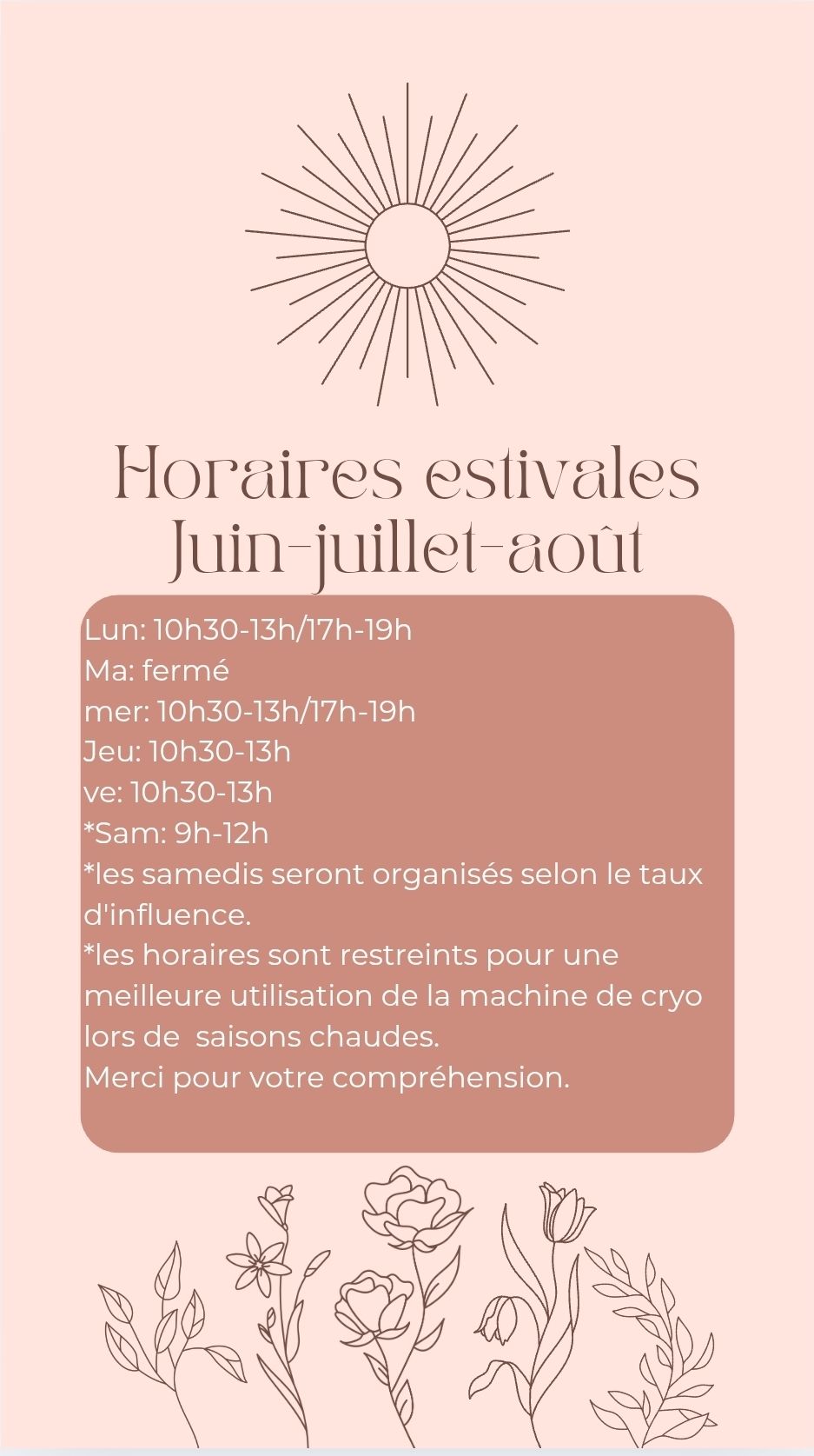 Horaires estivales
Juin-juillet-août

Lun: 10h30-13h/17h-19h
Ma: fermé
mer: 10h30-13h/17h-19h
Jeu: 10h30-13h
ve: 10h30-13h
*Sam: 9h-12h
*les samedis seront organisés selon le taux d'influence.
*les horaires sont restreints pour une meilleure utilisation de la machine de cryo lors de saisons chaudes.
Merci pour votre compréhension.